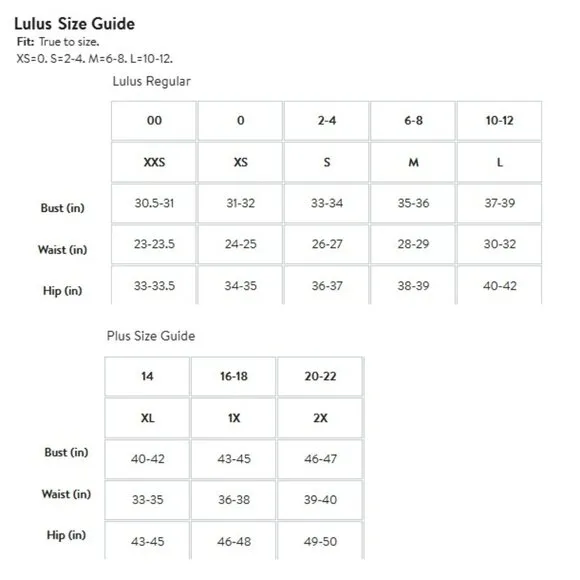 Lulus Size Guide
Fit: True to size.
XS=0. S=2-4. M=6-8. L=10-12.

Lulus Regular

| | 00 | 0 | 2-4 | 6-8 | 10-12 |
|---|---|---|---|---|---|
| | XXS | XS | S | M | L |
| Bust (in) | 30.5-31 | 31-32 | 33-34 | 35-36 | 37-39 |
| Waist (in) | 23-23.5 | 24-25 | 26-27 | 28-29 | 30-32 |
| Hip (in) | 33-33.5 | 34-35 | 36-37 | 38-39 | 40-42 |

Plus Size Guide

| | 14 | 16-18 | 20-22 |
|---|---|---|---|
| | XL | 1X | 2X |
| Bust (in) | 40-42 | 43-45 | 46-47 |
| Waist (in) | 33-35 | 36-38 | 39-40 |
| Hip (in) | 43-45 | 46-48 | 49-50 |